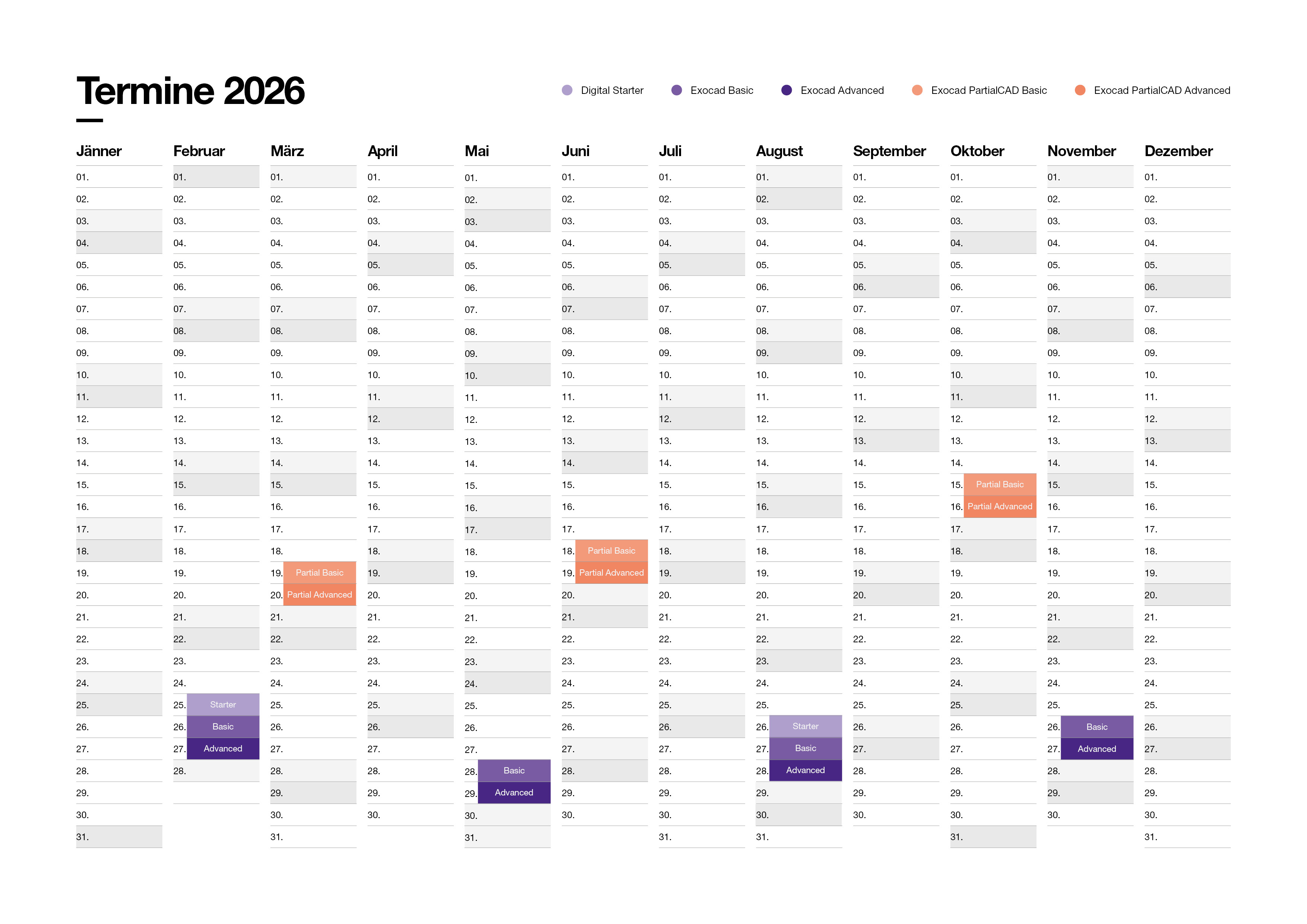 Termine 2026

Digital Starter   Exocad Basic   Exocad Advanced   Exocad PartialCAD Basic   Exocad PartialCAD Advanced

| Jänner | Februar | März | April | Mai | Juni | Juli | August | September | Oktober | November | Dezember |
|---|---|---|---|---|---|---|---|---|---|---|---|
| 01. | 01. | 01. | 01. | 01. | 01. | 01. | 01. | 01. | 01. | 01. | 01. |
| 02. | 02. | 02. | 02. | 02. | 02. | 02. | 02. | 02. | 02. | 02. | 02. |
| 03. | 03. | 03. | 03. | 03. | 03. | 03. | 03. | 03. | 03. | 03. | 03. |
| 04. | 04. | 04. | 04. | 04. | 04. | 04. | 04. | 04. | 04. | 04. | 04. |
| 05. | 05. | 05. | 05. | 05. | 05. | 05. | 05. | 05. | 05. | 05. | 05. |
| 06. | 06. | 06. | 06. | 06. | 06. | 06. | 06. | 06. | 06. | 06. | 06. |
| 07. | 07. | 07. | 07. | 07. | 07. | 07. | 07. | 07. | 07. | 07. | 07. |
| 08. | 08. | 08. | 08. | 08. | 08. | 08. | 08. | 08. | 08. | 08. | 08. |
| 09. | 09. | 09. | 09. | 09. | 09. | 09. | 09. | 09. | 09. | 09. | 09. |
| 10. | 10. | 10. | 10. | 10. | 10. | 10. | 10. | 10. | 10. | 10. | 10. |
| 11. | 11. | 11. | 11. | 11. | 11. | 11. | 11. | 11. | 11. | 11. | 11. |
| 12. | 12. | 12. | 12. | 12. | 12. | 12. | 12. | 12. | 12. | 12. | 12. |
| 13. | 13. | 13. | 13. | 13. | 13. | 13. | 13. | 13. | 13. | 13. | 13. |
| 14. | 14. | 14. | 14. | 14. | 14. | 14. | 14. | 14. | 14. | 14. | 14. |
| 15. | 15. | 15. | 15. | 15. | 15. | 15. | 15. | 15. | 15. Partial Basic | 15. | 15. |
| 16. | 16. | 16. | 16. | 16. | 16. | 16. | 16. | 16. | 16. Partial Advanced | 16. | 16. |
| 17. | 17. | 17. | 17. | 17. | 17. | 17. | 17. | 17. | 17. | 17. | 17. |
| 18. | 18. | 18. | 18. | 18. | 18. Partial Basic | 18. | 18. | 18. | 18. | 18. | 18. |
| 19. | 19. | 19. Partial Basic | 19. | 19. | 19. Partial Advanced | 19. | 19. | 19. | 19. | 19. | 19. |
| 20. | 20. | 20. Partial Advanced | 20. | 20. | 20. | 20. | 20. | 20. | 20. | 20. | 20. |
| 21. | 21. | 21. | 21. | 21. | 21. | 21. | 21. | 21. | 21. | 21. | 21. |
| 22. | 22. | 22. | 22. | 22. | 22. | 22. | 22. | 22. | 22. | 22. | 22. |
| 23. | 23. | 23. | 23. | 23. | 23. | 23. | 23. | 23. | 23. | 23. | 23. |
| 24. | 24. | 24. | 24. | 24. | 24. | 24. | 24. | 24. | 24. | 24. | 24. |
| 25. | 25. Starter | 25. | 25. | 25. | 25. | 25. | 25. | 25. | 25. | 25. | 25. |
| 26. | 26. Basic | 26. | 26. | 26. | 26. | 26. | 26. Starter | 26. | 26. | 26. Basic | 26. |
| 27. | 27. Advanced | 27. | 27. | 27. | 27. | 27. | 27. Basic | 27. | 27. | 27. Advanced | 27. |
| 28. | 28. | 28. | 28. | 28. Basic | 28. | 28. | 28. Advanced | 28. | 28. | 28. | 28. |
| 29. | | 29. | 29. | 29. Advanced | 29. | 29. | 29. | 29. | 29. | 29. | 29. |
| 30. | | 30. | 30. | 30. | 30. | 30. | 30. | 30. | 30. | 30. | 30. |
| 31. | | 31. | | 31. | | 31. | 31. | | 31. | | 31. |